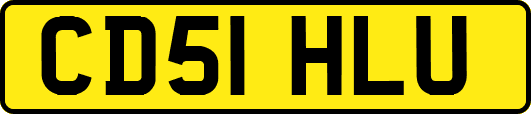 CD51 HLU